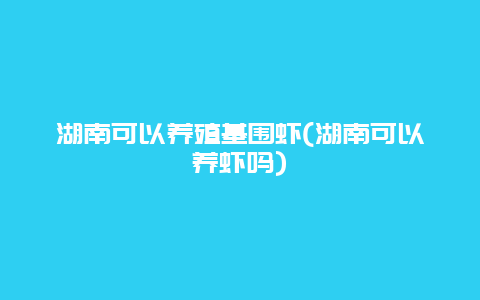 湖南可以养殖基围虾(湖南可以养虾吗)